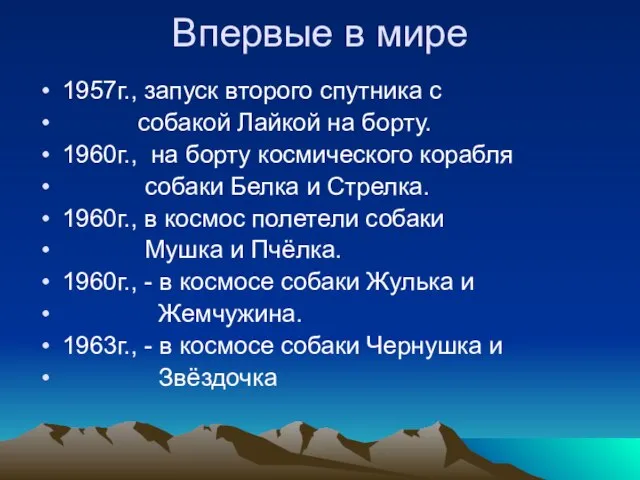 Впервые в мире

• 1957г., запуск второго спутника с
• собакой Лайкой на борту.
• 1960г., на борту космического корабля
• собаки Белка и Стрелка.
• 1960г., в космос полетели собаки
• Мушка и Пчёлка.
• 1960г., - в космосе собаки Жулька и
• Жемчужина.
• 1963г., - в космосе собаки Чернушка и
• Звёздочка